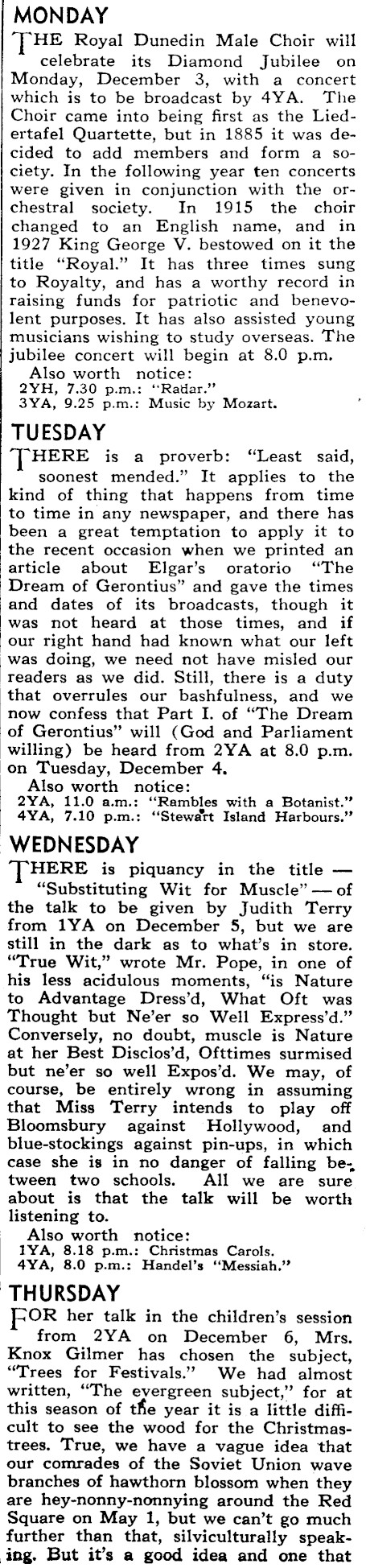 MONDAY

THE Royal Dunedin Male Choir will celebrate its Diamond Jubilee on Monday, December 3, with a concert which is to be broadcast by 4YA. The Choir came into being first as the Liedertafel Quartette, but in 1885 it was decided to add members and form a society. In the following year ten concerts were given in conjunction with the orchestral society. In 1915 the choir changed to an English name, and in 1927 King George V. bestowed on it the title "Royal." It has three times sung to Royalty, and has a worthy record in raising funds for patriotic and benevolent purposes. It has also assisted young musicians wishing to study overseas. The jubilee concert will begin at 8.0 p.m.

Also worth notice:
2YH, 7.30 p.m.: "Radar."
3YA, 9.25 p.m.: Music by Mozart.

TUESDAY

THERE is a proverb: "Least said, soonest mended." It applies to the kind of thing that happens from time to time in any newspaper, and there has been a great temptation to apply it to the recent occasion when we printed an article about Elgar's oratorio "The Dream of Gerontius" and gave the times and dates of its broadcasts, though it was not heard at those times, and if our right hand had known what our left was doing, we need not have misled our readers as we did. Still, there is a duty that overrules our bashfulness, and we now confess that Part I. of "The Dream of Gerontius" will (God and Parliament willing) be heard from 2YA at 8.0 p.m. on Tuesday, December 4.

Also worth notice:
2YA, 11.0 a.m.: "Rambles with a Botanist."
4YA, 7.10 p.m.: "Stewart Island Harbours."

WEDNESDAY

THERE is piquancy in the title — "Substituting Wit for Muscle" — of the talk to be given by Judith Terry from 1YA on December 5, but we are still in the dark as to what's in store. "True Wit," wrote Mr. Pope, in one of his less acidulous moments, "is Nature to Advantage Dress'd, What Oft was Thought but Ne'er so Well Express'd." Conversely, no doubt, muscle is Nature at her Best Disclos'd, Ofttimes surmised but ne'er so well Expos'd. We may, of course, be entirely wrong in assuming that Miss Terry intends to play off Bloomsbury against Hollywood, and blue-stockings against pin-ups, in which case she is in no danger of falling between two schools. All we are sure about is that the talk will be worth listening to.

Also worth notice:
1YA, 8.18 p.m.: Christmas Carols.
4YA, 8.0 p.m.: Handel's "Messiah."

THURSDAY

FOR her talk in the children's session from 2YA on December 6, Mrs. Knox Gilmer has chosen the subject, "Trees for Festivals." We had almost written, "The evergreen subject," for at this season of the year it is a little difficult to see the wood for the Christmas-trees. True, we have a vague idea that our comrades of the Soviet Union wave branches of hawthorn blossom when they are hey-nonny-nonnying around the Red Square on May 1, but we can't go much further than that, silviculturally speaking. But it's a good idea and one that